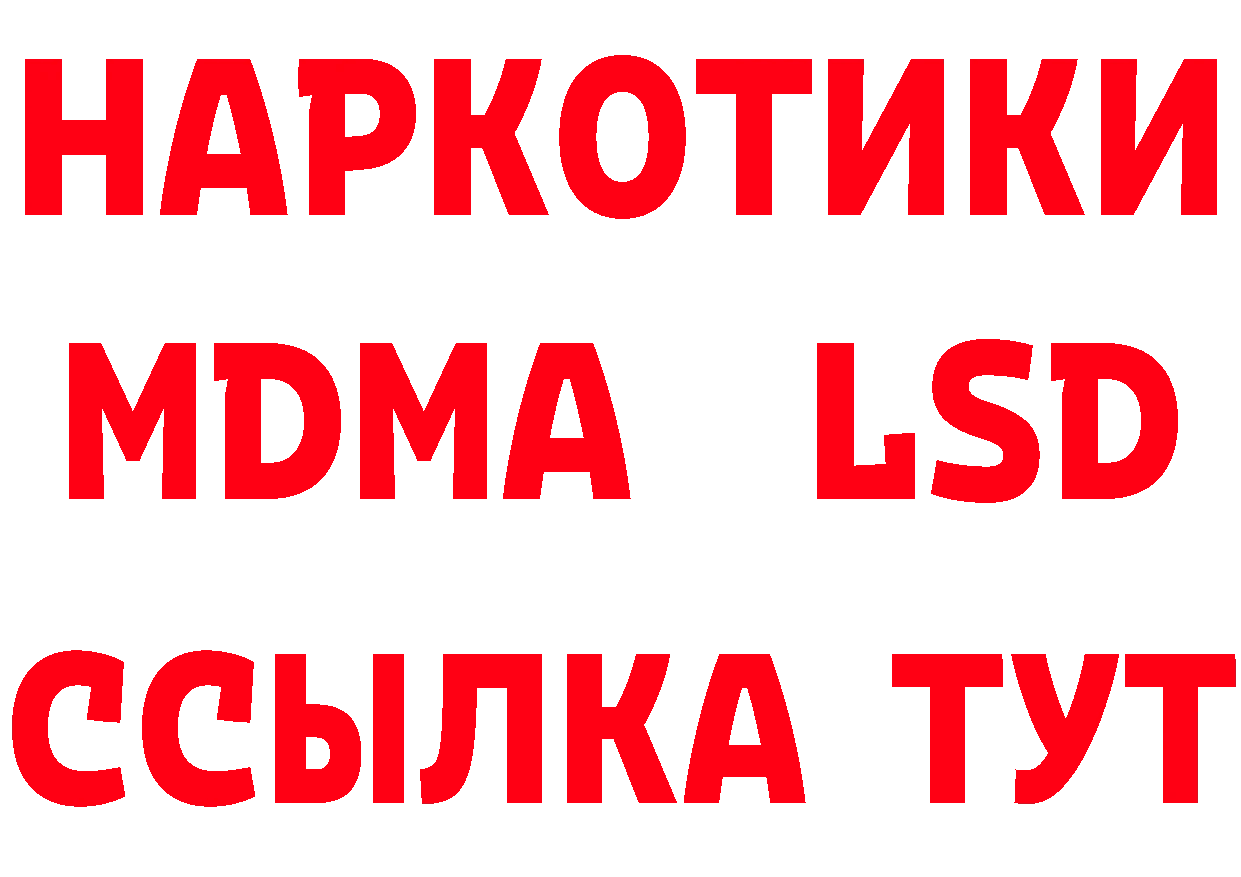 НАРКОТИКИ
MDMA LSD
ССЫЛКА ТУТ